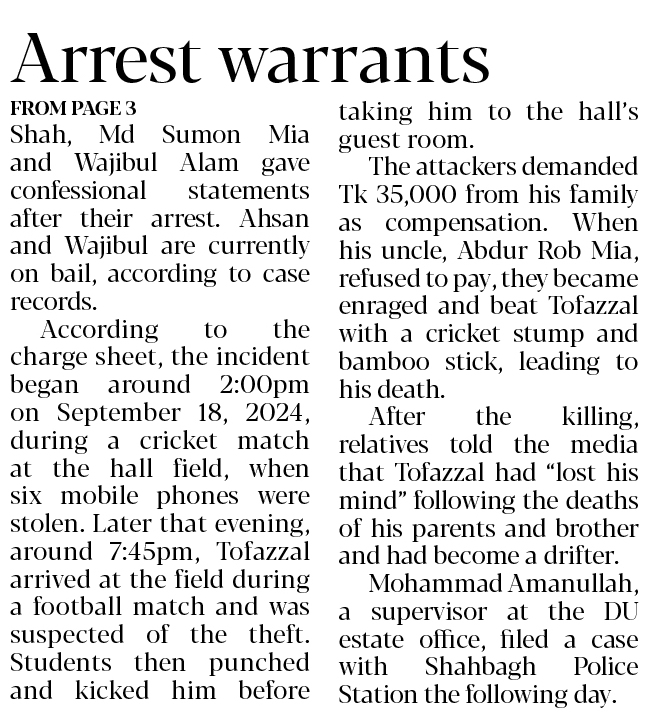 Arrest warrants

FROM PAGE 3
Shah, Md Sumon Mia and Wajibul Alam gave confessional statements after their arrest. Ahsan and Wajibul are currently on bail, according to case records.

According to the charge sheet, the incident began around 2:00pm on September 18, 2024, during a cricket match at the hall field, when six mobile phones were stolen. Later that evening, around 7:45pm, Tofazzal arrived at the field during a football match and was suspected of the theft. Students then punched and kicked him before taking him to the hall's guest room.

The attackers demanded Tk 35,000 from his family as compensation. When his uncle, Abdur Rob Mia, refused to pay, they became enraged and beat Tofazzal with a cricket stump and bamboo stick, leading to his death.

After the killing, relatives told the media that Tofazzal had "lost his mind" following the deaths of his parents and brother and had become a drifter.

Mohammad Amanullah, a supervisor at the DU estate office, filed a case with Shahbagh Police Station the following day.